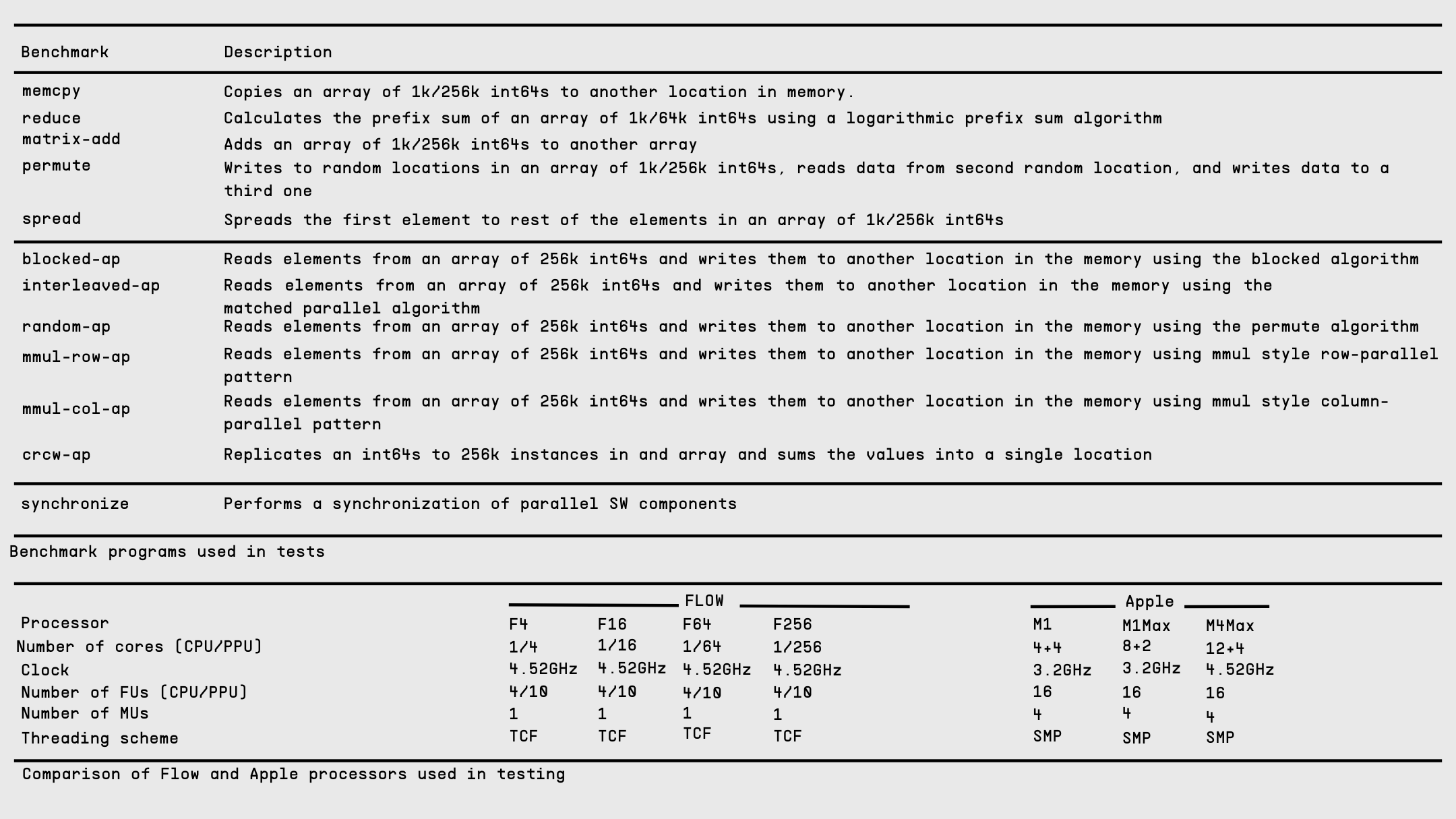 | Benchmark | Description |
|---|---|
| memcpy | Copies an array of 1k/256k int64s to another location in memory. |
| reduce | Calculates the prefix sum of an array of 1k/64k int64s using a logarithmic prefix sum algorithm |
| matrix-add | Adds an array of 1k/256k int64s to another array |
| permute | Writes to random locations in an array of 1k/256k int64s, reads data from second random location, and writes data to a third one |
| spread | Spreads the first element to rest of the elements in an array of 1k/256k int64s |
| blocked-ap | Reads elements from an array of 256k int64s and writes them to another location in the memory using the blocked algorithm |
| interleaved-ap | Reads elements from an array of 256k int64s and writes them to another location in the memory using the matched parallel algorithm |
| random-ap | Reads elements from an array of 256k int64s and writes them to another location in the memory using the permute algorithm |
| mmul-row-ap | Reads elements from an array of 256k int64s and writes them to another location in the memory using mmul style row-parallel pattern |
| mmul-col-ap | Reads elements from an array of 256k int64s and writes them to another location in the memory using mmul style column-parallel pattern |
| crcw-ap | Replicates an int64s to 256k instances in and array and sums the values into a single location |
| synchronize | Performs a synchronization of parallel SW components |

Benchmark programs used in tests

| | FLOW | | | | Apple | | |
|---|---|---|---|---|---|---|---|
| Processor | F4 | F16 | F64 | F256 | M1 | M1Max | M4Max |
| Number of cores (CPU/PPU) | 1/4 | 1/16 | 1/64 | 1/256 | 4+4 | 8+2 | 12+4 |
| Clock | 4.52GHz | 4.52GHz | 4.52GHz | 4.52GHz | 3.2GHz | 3.2GHz | 4.52GHz |
| Number of FUs (CPU/PPU) | 4/10 | 4/10 | 4/10 | 4/10 | 16 | 16 | 16 |
| Number of MUs | 1 | 1 | 1 | 1 | 4 | 4 | 4 |
| Threading scheme | TCF | TCF | TCF | TCF | SMP | SMP | SMP |

Comparison of Flow and Apple processors used in testing